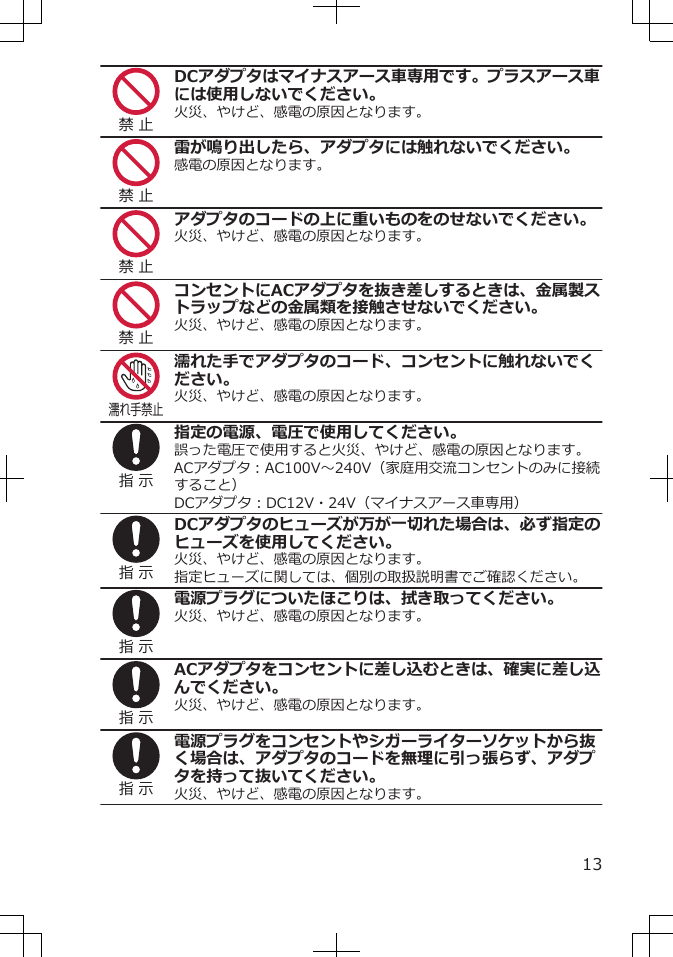 禁 止
DCアダプタはマイナスアース車専用です。プラスアース車には使用しないでください。
火災、やけど、感電の原因となります。

禁 止
雷が鳴り出したら、アダプタには触れないでください。
感電の原因となります。

禁 止
アダプタのコードの上に重いものをのせないでください。
火災、やけど、感電の原因となります。

禁 止
コンセントにACアダプタを抜き差しするときは、金属製ストラップなどの金属類を接触させないでください。
火災、やけど、感電の原因となります。

濡れ手禁止
濡れた手でアダプタのコード、コンセントに触れないでください。
火災、やけど、感電の原因となります。

指 示
指定の電源、電圧で使用してください。
誤った電圧で使用すると火災、やけど、感電の原因となります。
ACアダプタ：AC100V～240V（家庭用交流コンセントのみに接続すること）
DCアダプタ：DC12V・24V（マイナスアース車専用）

指 示
DCアダプタのヒューズが万が一切れた場合は、必ず指定のヒューズを使用してください。
火災、やけど、感電の原因となります。
指定ヒューズに関しては、個別の取扱説明書でご確認ください。

指 示
電源プラグについたほこりは、拭き取ってください。
火災、やけど、感電の原因となります。

指 示
ACアダプタをコンセントに差し込むときは、確実に差し込んでください。
火災、やけど、感電の原因となります。

指 示
電源プラグをコンセントやシガーライターソケットから抜く場合は、アダプタのコードを無理に引っ張らず、アダプタを持って抜いてください。
火災、やけど、感電の原因となります。

13